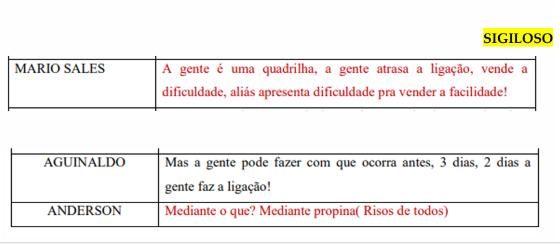 SIGILOSO

| MARIO SALES | A gente é uma quadrilha, a gente atrasa a ligação, vende a dificuldade, aliás apresenta dificuldade pra vender a facilidade! |
|---|---|

| AGUINALDO | Mas a gente pode fazer com que ocorra antes, 3 dias, 2 dias a gente faz a ligação! |
|---|---|
| ANDERSON | Mediante o que? Mediante propina( Risos de todos) |